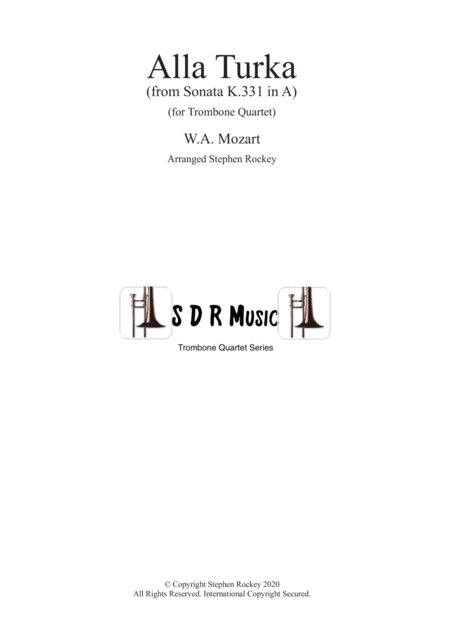 Alla Turka
(from Sonata K.331 in A)

(for Trombone Quartet)

W.A. Mozart

Arranged Stephen Rockey

S D R Music

Trombone Quartet Series

© Copyright Stephen Rockey 2020
All Rights Reserved. International Copyright Secured.